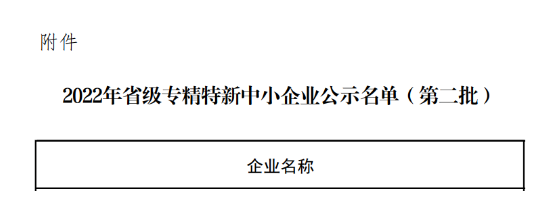 附件

2022年省级专精特新中小企业公示名单（第二批）

| 企业名称 |
|---|